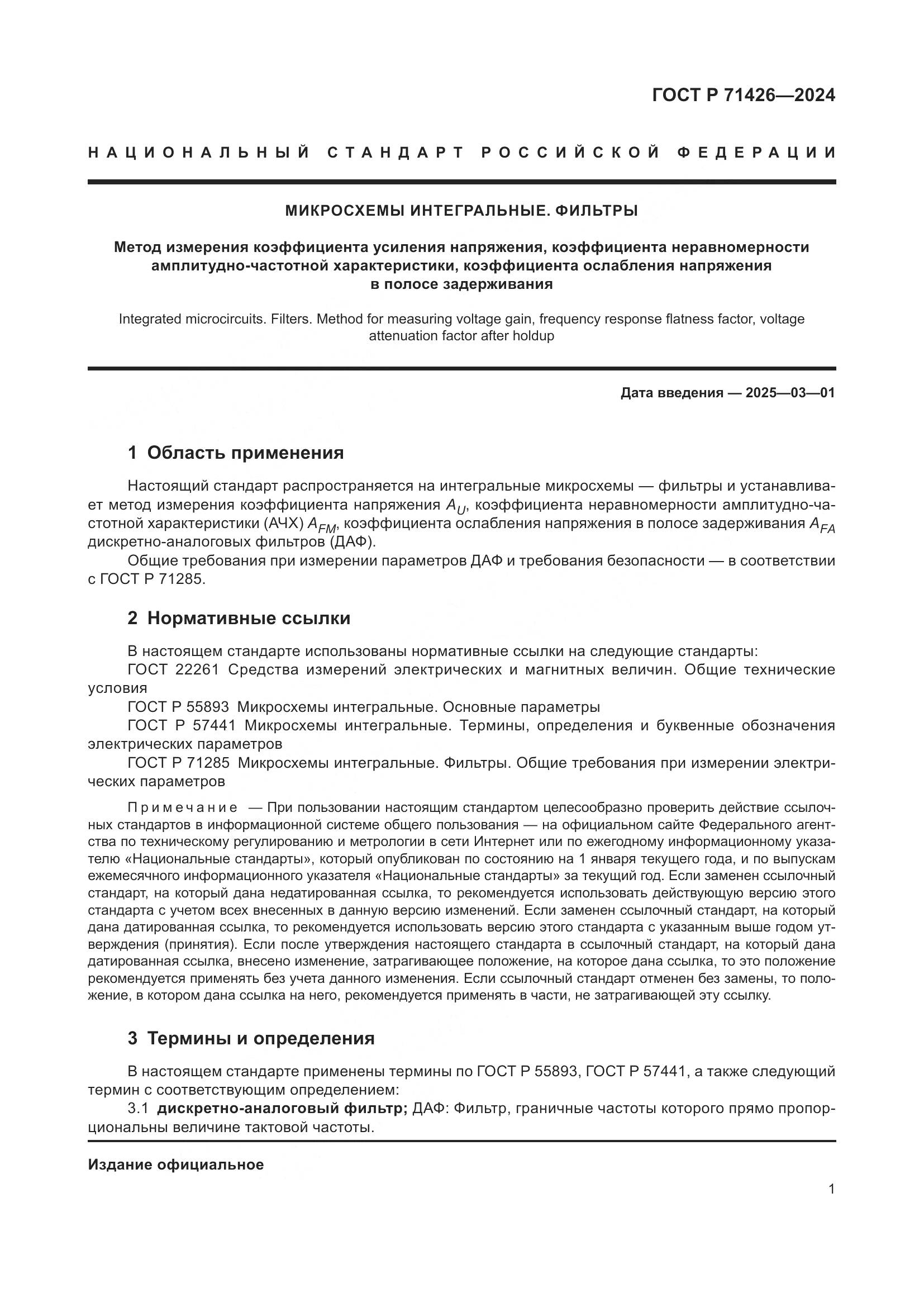 ГОСТ Р 71426—2024

НАЦИОНАЛЬНЫЙ СТАНДАРТ РОССИЙСКОЙ ФЕДЕРАЦИИ

МИКРОСХЕМЫ ИНТЕГРАЛЬНЫЕ. ФИЛЬТРЫ

Метод измерения коэффициента усиления напряжения, коэффициента неравномерности амплитудно-частотной характеристики, коэффициента ослабления напряжения в полосе задерживания

Integrated microcircuits. Filters. Method for measuring voltage gain, frequency response flatness factor, voltage attenuation factor after holdup

Дата введения — 2025—03—01

1 Область применения

Настоящий стандарт распространяется на интегральные микросхемы — фильтры и устанавливает метод измерения коэффициента напряжения $A_U$, коэффициента неравномерности амплитудно-частотной характеристики (АЧХ) $A_{FM}$, коэффициента ослабления напряжения в полосе задерживания $A_{FA}$ дискретно-аналоговых фильтров (ДАФ).

Общие требования при измерении параметров ДАФ и требования безопасности — в соответствии с ГОСТ Р 71285.

2 Нормативные ссылки

В настоящем стандарте использованы нормативные ссылки на следующие стандарты:

ГОСТ 22261 Средства измерений электрических и магнитных величин. Общие технические условия

ГОСТ Р 55893 Микросхемы интегральные. Основные параметры

ГОСТ Р 57441 Микросхемы интегральные. Термины, определения и буквенные обозначения электрических параметров

ГОСТ Р 71285 Микросхемы интегральные. Фильтры. Общие требования при измерении электрических параметров

Примечание — При пользовании настоящим стандартом целесообразно проверить действие ссылочных стандартов в информационной системе общего пользования — на официальном сайте Федерального агентства по техническому регулированию и метрологии в сети Интернет или по ежегодному информационному указателю «Национальные стандарты», который опубликован по состоянию на 1 января текущего года, и по выпускам ежемесячного информационного указателя «Национальные стандарты» за текущий год. Если заменен ссылочный стандарт, на который дана недатированная ссылка, то рекомендуется использовать действующую версию этого стандарта с учетом всех внесенных в данную версию изменений. Если заменен ссылочный стандарт, на который дана датированная ссылка, то рекомендуется использовать версию этого стандарта с указанным выше годом утверждения (принятия). Если после утверждения настоящего стандарта в ссылочный стандарт, на который дана датированная ссылка, внесено изменение, затрагивающее положение, на которое дана ссылка, то это положение рекомендуется применять без учета данного изменения. Если ссылочный стандарт отменен без замены, то положение, в котором дана ссылка на него, рекомендуется применять в части, не затрагивающей эту ссылку.

3 Термины и определения

В настоящем стандарте применены термины по ГОСТ Р 55893, ГОСТ Р 57441, а также следующий термин с соответствующим определением:

3.1 дискретно-аналоговый фильтр; ДАФ: Фильтр, граничные частоты которого прямо пропорциональны величине тактовой частоты.

Издание официальное

1